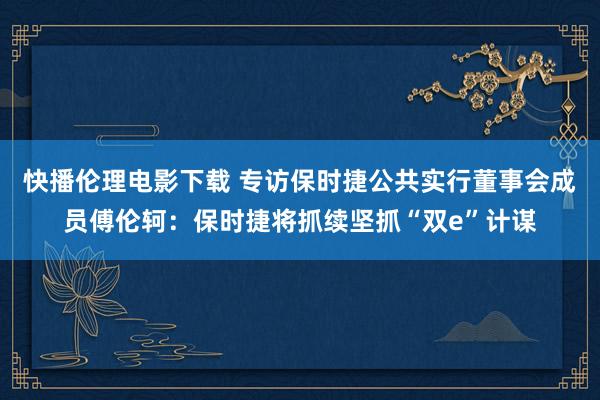 快播伦理电影下载 专访保时捷公共实行董事会成员傅伦轲：保时捷将抓续坚抓“双e”计谋